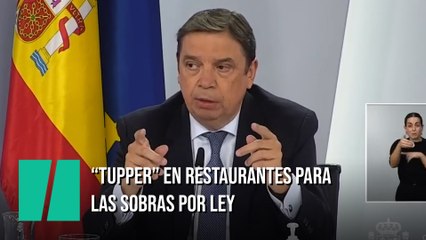 “TUPPER” EN RESTAURANTES PARA LAS SOBRAS POR LEY